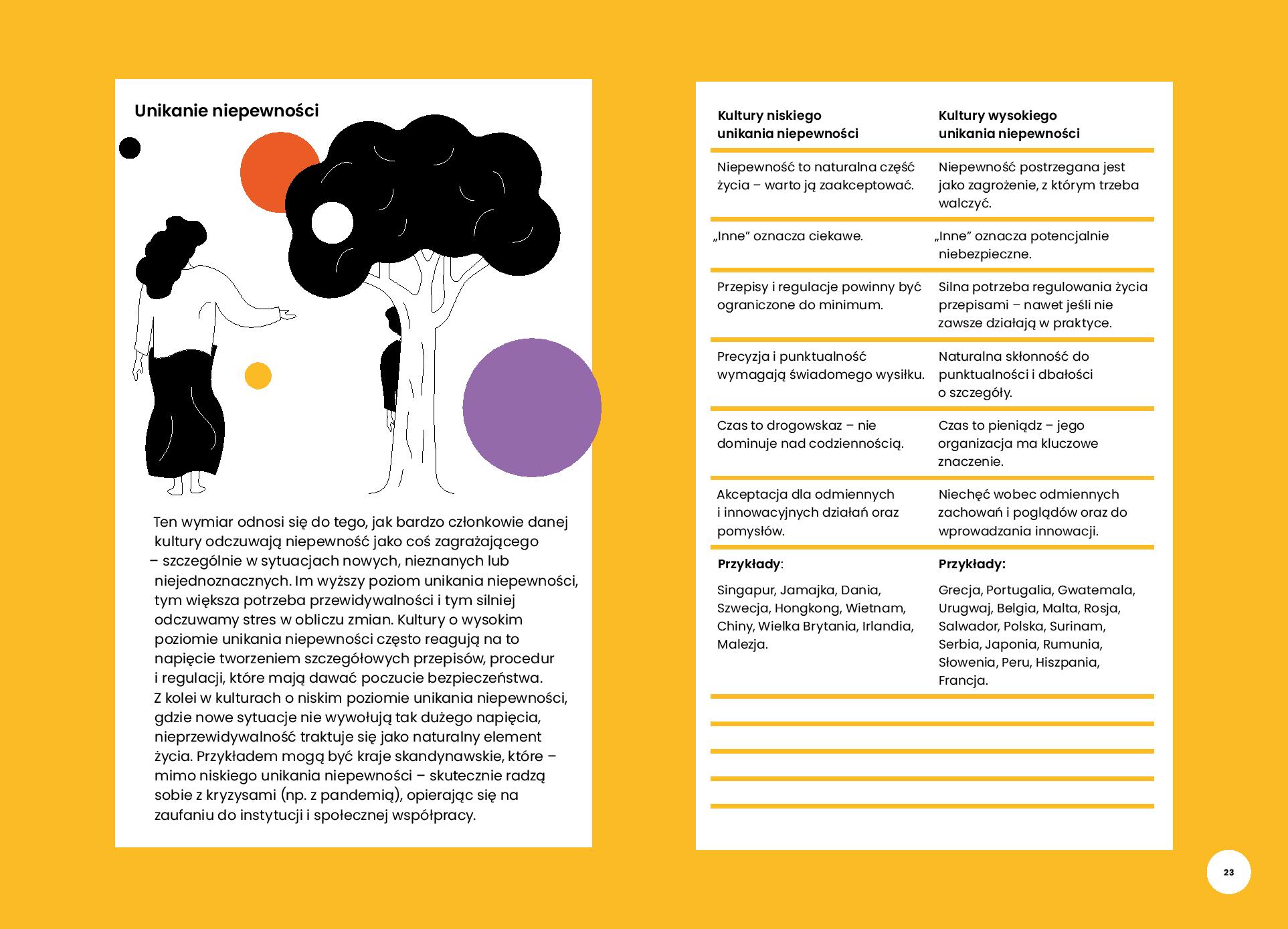 Unikanie niepewności

Ten wymiar odnosi się do tego, jak bardzo członkowie danej kultury odczuwają niepewność jako coś zagrażającego – szczególnie w sytuacjach nowych, nieznanych lub niejednoznacznych. Im wyższy poziom unikania niepewności, tym większa potrzeba przewidywalności i tym silniej odczuwamy stres w obliczu zmian. Kultury o wysokim poziomie unikania niepewności często reagują na to napięcie tworzeniem szczegółowych przepisów, procedur i regulacji, które mają dawać poczucie bezpieczeństwa. Z kolei w kulturach o niskim poziomie unikania niepewności, gdzie nowe sytuacje nie wywołują tak dużego napięcia, nieprzewidywalność traktuje się jako naturalny element życia. Przykładem mogą być kraje skandynawskie, które – mimo niskiego unikania niepewności – skutecznie radzą sobie z kryzysami (np. z pandemią), opierając się na zaufaniu do instytucji i społecznej współpracy.

| Kultury niskiego unikania niepewności | Kultury wysokiego unikania niepewności |
|---|---|
| Niepewność to naturalna część życia – warto ją zaakceptować. | Niepewność postrzegana jest jako zagrożenie, z którym trzeba walczyć. |
| „Inne” oznacza ciekawe. | „Inne” oznacza potencjalnie niebezpieczne. |
| Przepisy i regulacje powinny być ograniczone do minimum. | Silna potrzeba regulowania życia przepisami – nawet jeśli nie zawsze działają w praktyce. |
| Precyzja i punktualność wymagają świadomego wysiłku. | Naturalna skłonność do punktualności i dbałości o szczegóły. |
| Czas to drogowskaz – nie dominuje nad codziennością. | Czas to pieniądz – jego organizacja ma kluczowe znaczenie. |
| Akceptacja dla odmiennych i innowacyjnych działań oraz pomysłów. | Niechęć wobec odmiennych zachowań i poglądów oraz do wprowadzania innowacji. |
| Przykłady: Singapur, Jamajka, Dania, Szwecja, Hongkong, Wietnam, Chiny, Wielka Brytania, Irlandia, Malezja. | Przykłady: Grecja, Portugalia, Gwatemala, Urugwaj, Belgia, Malta, Rosja, Salwador, Polska, Surinam, Serbia, Japonia, Rumunia, Słowenia, Peru, Hiszpania, Francja. |

23